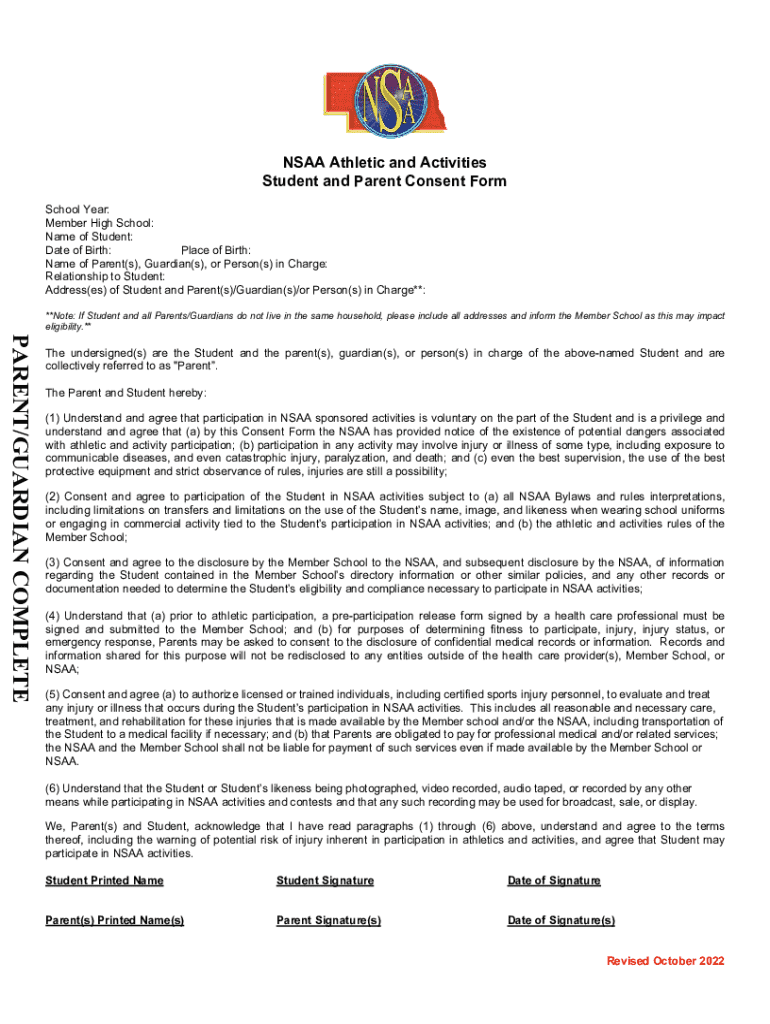 NSAA

NSAA Athletic and Activities
Student and Parent Consent Form

School Year:
Member High School:
Name of Student:
Date of Birth: Place of Birth:
Name of Parent(s), Guardian(s), or Person(s) in Charge:
Relationship to Student:
Address(es) of Student and Parent(s)/Guardian(s)/or Person(s) in Charge**:

**Note: If Student and all Parents/Guardians do not live in the same household, please include all addresses and inform the Member School as this may impact eligibility.**

PARENT/GUARDIAN COMPLETE

The undersigned(s) are the Student and the parent(s), guardian(s), or person(s) in charge of the above-named Student and are collectively referred to as "Parent".

The Parent and Student hereby:

(1) Understand and agree that participation in NSAA sponsored activities is voluntary on the part of the Student and is a privilege and understand and agree that (a) by this Consent Form the NSAA has provided notice of the existence of potential dangers associated with athletic and activity participation; (b) participation in any activity may involve injury or illness of some type, including exposure to communicable diseases, and even catastrophic injury, paralyzation, and death; and (c) even the best supervision, the use of the best protective equipment and strict observance of rules, injuries are still a possibility;

(2) Consent and agree to participation of the Student in NSAA activities subject to (a) all NSAA Bylaws and rules interpretations, including limitations on transfers and limitations on the use of the Student's name, image, and likeness when wearing school uniforms or engaging in commercial activity tied to the Student's participation in NSAA activities; and (b) the athletic and activities rules of the Member School;

(3) Consent and agree to the disclosure by the Member School to the NSAA, and subsequent disclosure by the NSAA, of information regarding the Student contained in the Member School's directory information or other similar policies, and any other records or documentation needed to determine the Student's eligibility and compliance necessary to participate in NSAA activities;

(4) Understand that (a) prior to athletic participation, a pre-participation release form signed by a health care professional must be signed and submitted to the Member School; and (b) for purposes of determining fitness to participate, injury, injury status, or emergency response, Parents may be asked to consent to the disclosure of confidential medical records or information. Records and information shared for this purpose will not be redisclosed to any entities outside of the health care provider(s), Member School, or NSAA;

(5) Consent and agree (a) to authorize licensed or trained individuals, including certified sports injury personnel, to evaluate and treat any injury or illness that occurs during the Student's participation in NSAA activities. This includes all reasonable and necessary care, treatment, and rehabilitation for these injuries that is made available by the Member school and/or the NSAA, including transportation of the Student to a medical facility if necessary; and (b) that Parents are obligated to pay for professional medical and/or related services; the NSAA and the Member School shall not be liable for payment of such services even if made available by the Member School or NSAA.

(6) Understand that the Student or Student's likeness being photographed, video recorded, audio taped, or recorded by any other means while participating in NSAA activities and contests and that any such recording may be used for broadcast, sale, or display.

We, Parent(s) and Student, acknowledge that I have read paragraphs (1) through (6) above, understand and agree to the terms thereof, including the warning of potential risk of injury inherent in participation in athletics and activities, and agree that Student may participate in NSAA activities.

Student Printed Name Student Signature Date of Signature

Parent(s) Printed Name(s) Parent Signature(s) Date of Signature(s)

Revised October 2022